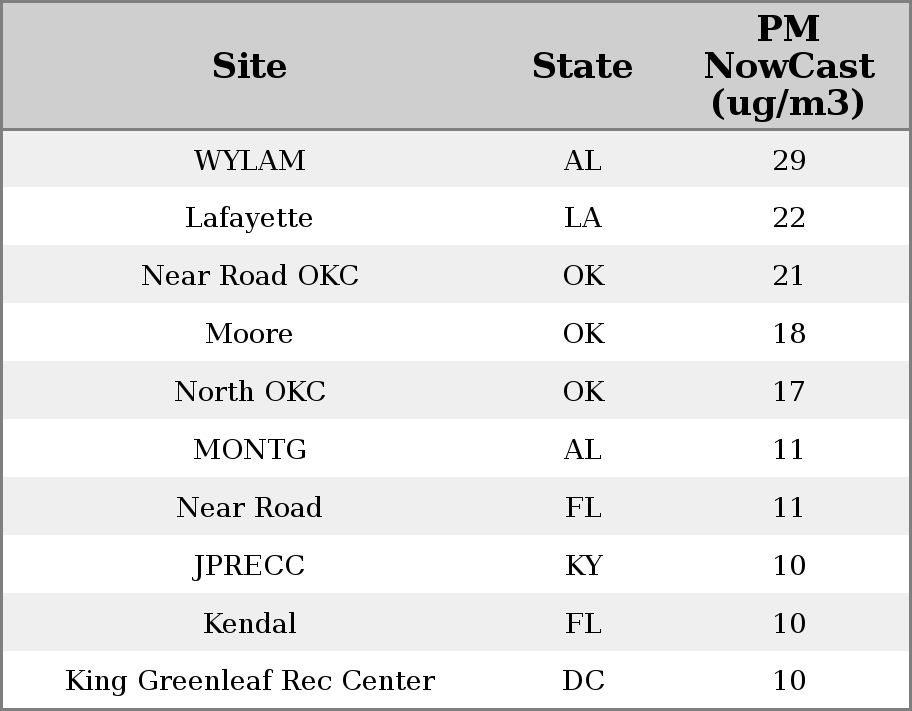 | Site | State | PM NowCast (ug/m3) |
|---|---|---|
| WYLAM | AL | 29 |
| Lafayette | LA | 22 |
| Near Road OKC | OK | 21 |
| Moore | OK | 18 |
| North OKC | OK | 17 |
| MONTG | AL | 11 |
| Near Road | FL | 11 |
| JPRECC | KY | 10 |
| Kendal | FL | 10 |
| King Greenleaf Rec Center | DC | 10 |